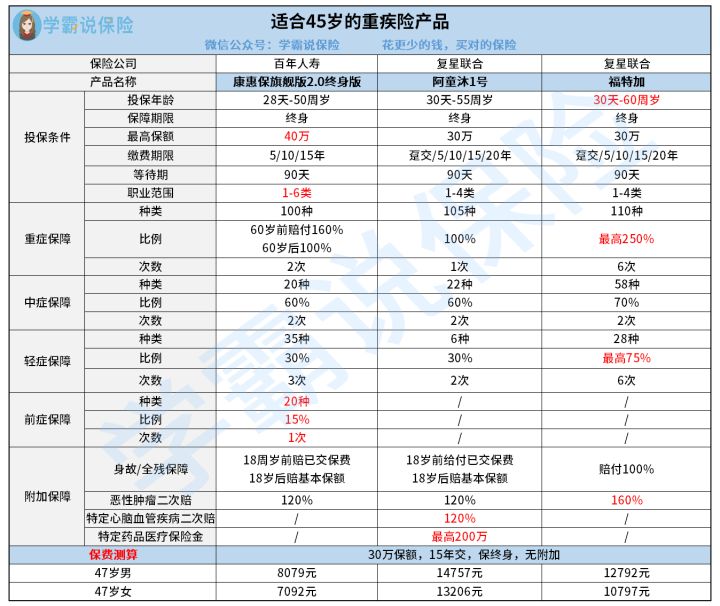 学霸说保险

适合45岁的重疾险产品

微信公众号：学霸说保险　　花更少的钱，买对的保险

| 保险公司 | | 百年人寿 | 复星联合 | 复星联合 |
|---|---|---|---|---|
| 产品名称 | | 康惠保旗舰版2.0终身版 | 阿童沐1号 | 福特加 |
| 投保条件 | 投保年龄 | 28天-50周岁 | 30天-55周岁 | 30天-60周岁 |
| | 保障期限 | 终身 | 终身 | 终身 |
| | 最高保额 | 40万 | 30万 | 30万 |
| | 缴费期限 | 5/10/15年 | 趸交/5/10/15/20年 | 趸交/5/10/15/20年 |
| | 等待期 | 90天 | 90天 | 90天 |
| | 职业范围 | 1-6类 | 1-4类 | 1-4类 |
| 重症保障 | 种类 | 100种 | 105种 | 110种 |
| | 比例 | 60岁前赔付160% 60岁后100% | 100% | 最高250% |
| | 次数 | 2次 | 1次 | 6次 |
| 中症保障 | 种类 | 20种 | 22种 | 58种 |
| | 比例 | 60% | 60% | 70% |
| | 次数 | 2次 | 2次 | 2次 |
| 轻症保障 | 种类 | 35种 | 6种 | 28种 |
| | 比例 | 30% | 30% | 最高75% |
| | 次数 | 3次 | 2次 | 6次 |
| 前症保障 | 种类 | 20种 | / | / |
| | 比例 | 15% | / | / |
| | 次数 | 1次 | / | / |
| 附加保障 | 身故/全残保障 | 18周岁前赔已交保费 18岁后赔基本保额 | 18岁前给付已交保费 18岁后赔基本保额 | 赔付100% |
| | 恶性肿瘤二次赔 | 120% | 120% | 160% |
| | 特定心脑血管疾病二次赔 | / | 120% | / |
| | 特定药品医疗保险金 | / | 最高200万 | / |
| 保费测算 | | 30万保额，15年交，保终身，无附加 | | |
| 47岁男 | | 8079元 | 14757元 | 12792元 |
| 47岁女 | | 7092元 | 13206元 | 10797元 |

学霸说保险